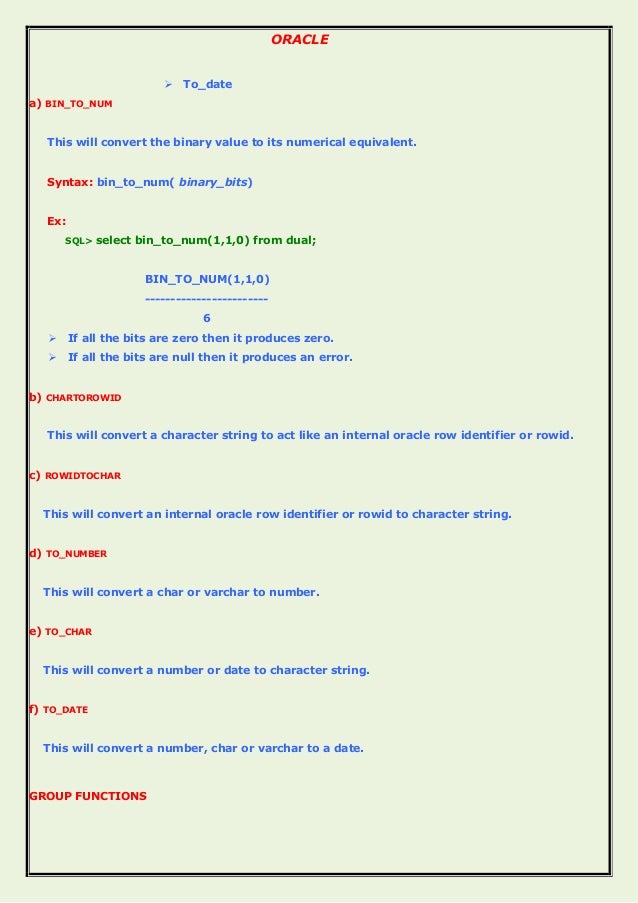 ORACLE

➢ To_date

a) BIN_TO_NUM

This will convert the binary value to its numerical equivalent.

Syntax: bin_to_num( binary_bits)

Ex:
SQL> select bin_to_num(1,1,0) from dual;

BIN_TO_NUM(1,1,0)
------------------------
6

➢ If all the bits are zero then it produces zero.
➢ If all the bits are null then it produces an error.

b) CHARTOROWID

This will convert a character string to act like an internal oracle row identifier or rowid.

c) ROWIDTOCHAR

This will convert an internal oracle row identifier or rowid to character string.

d) TO_NUMBER

This will convert a char or varchar to number.

e) TO_CHAR

This will convert a number or date to character string.

f) TO_DATE

This will convert a number, char or varchar to a date.

GROUP FUNCTIONS